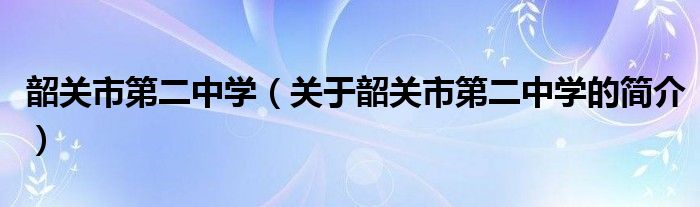 韶关市第二中学（关于韶关市第二中学的简介）